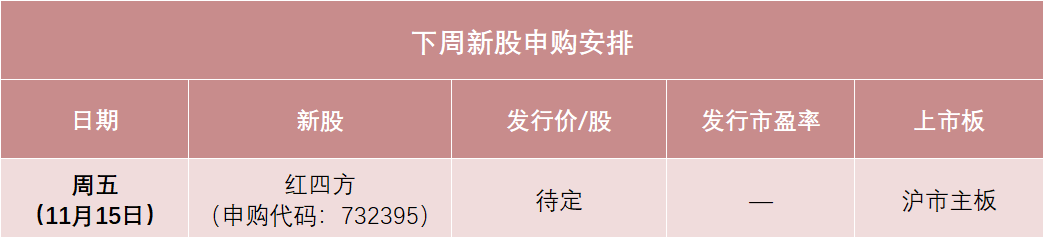 下周新股申购安排

| 日期 | 新股 | 发行价/股 | 发行市盈率 | 上市板 |
|---|---|---|---|---|
| 周五（11月15日） | 红四方（申购代码：732395） | 待定 | — | 沪市主板 |